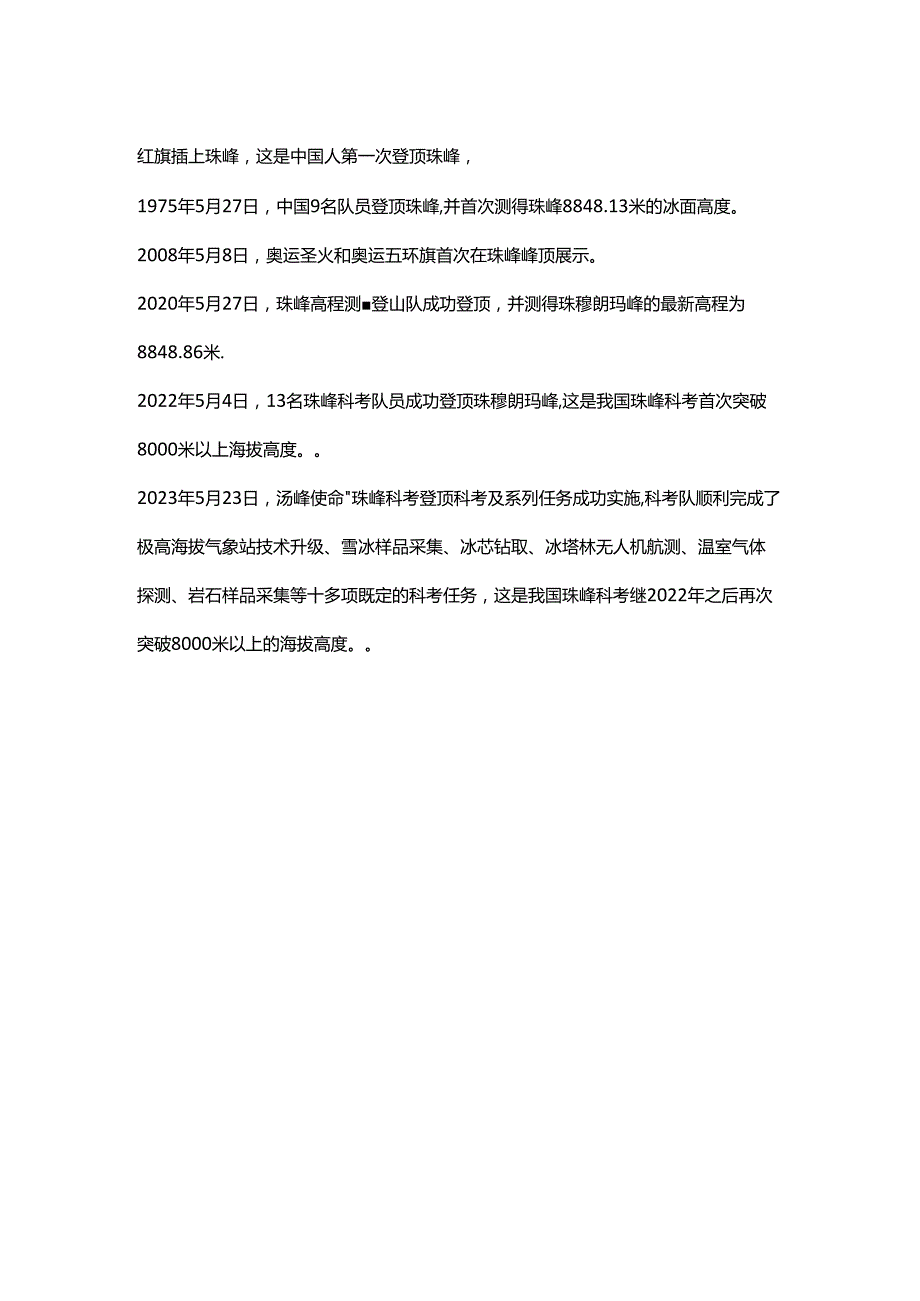 红旗插上珠峰，这是中国人第一次登顶珠峰，

1975年5月27日，中国9名队员登顶珠峰,并首次测得珠峰8848.13米的冰面高度。

2008年5月8日，奥运圣火和奥运五环旗首次在珠峰峰顶展示。

2020年5月27日，珠峰高程测■登山队成功登顶，并测得珠穆朗玛峰的最新高程为8848.86米.

2022年5月4日，13名珠峰科考队员成功登顶珠穆朗玛峰,这是我国珠峰科考首次突破8000米以上海拔高度。。

2023年5月23日，汤峰使命"珠峰科考登顶科考及系列任务成功实施,科考队顺利完成了极高海拔气象站技术升级、雪冰样品采集、冰芯钻取、冰塔林无人机航测、温室气体探测、岩石样品采集等十多项既定的科考任务，这是我国珠峰科考继2022年之后再次突破8000米以上的海拔高度。。